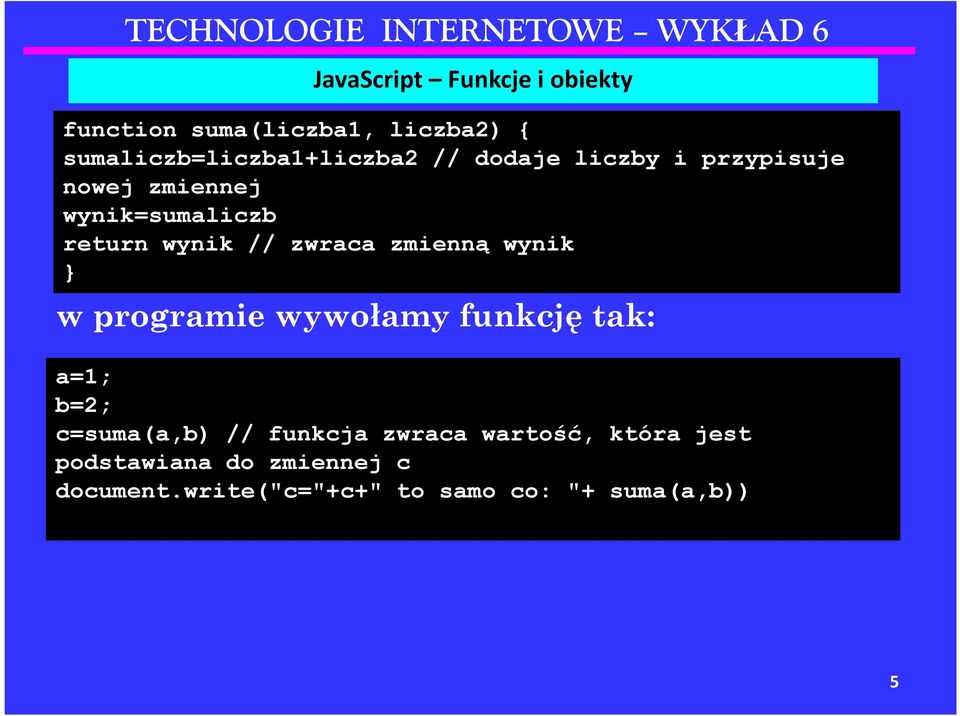 TECHNOLOGIE INTERNETOWE – WYKŁAD 6

JavaScript – Funkcje i obiekty

function suma(liczba1, liczba2) {
sumaliczb=liczba1+liczba2 // dodaje liczby i przypisuje nowej zmiennej
wynik=sumaliczb
return wynik // zwraca zmienną wynik
}

w programie wywołamy funkcję tak:

a=1;
b=2;
c=suma(a,b) // funkcja zwraca wartość, która jest podstawiana do zmiennej c
document.write("c="+c+" to samo co: "+ suma(a,b))

5